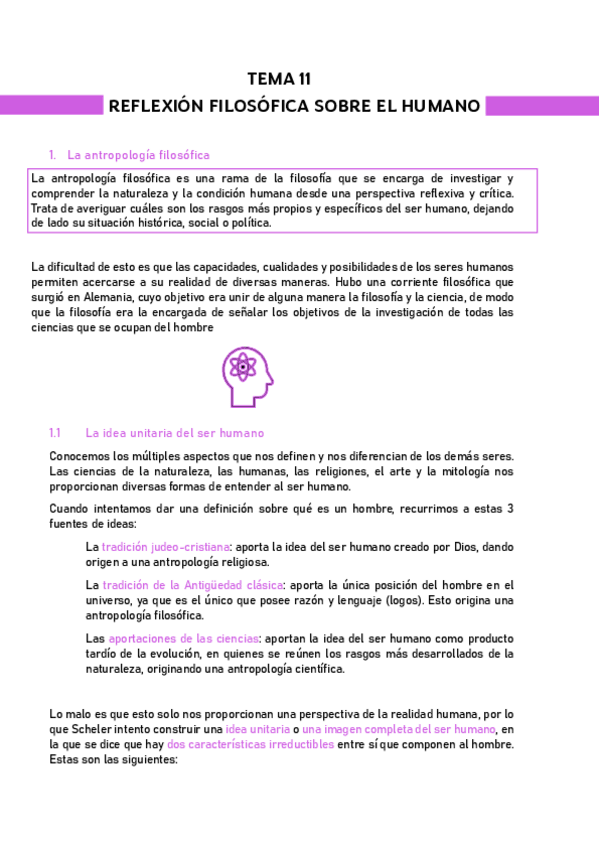 TEMA 11

REFLEXIÓN FILOSÓFICA SOBRE EL HUMANO

1. La antropología filosófica

La antropología filosófica es una rama de la filosofía que se encarga de investigar y comprender la naturaleza y la condición humana desde una perspectiva reflexiva y crítica. Trata de averiguar cuáles son los rasgos más propios y específicos del ser humano, dejando de lado su situación histórica, social o política.

La dificultad de esto es que las capacidades, cualidades y posibilidades de los seres humanos permiten acercarse a su realidad de diversas maneras. Hubo una corriente filosófica que surgió en Alemania, cuyo objetivo era unir de alguna manera la filosofía y la ciencia, de modo que la filosofía era la encargada de señalar los objetivos de la investigación de todas las ciencias que se ocupan del hombre

1.1 La idea unitaria del ser humano

Conocemos los múltiples aspectos que nos definen y nos diferencian de los demás seres. Las ciencias de la naturaleza, las humanas, las religiones, el arte y la mitología nos proporcionan diversas formas de entender al ser humano.

Cuando intentamos dar una definición sobre qué es un hombre, recurrimos a estas 3 fuentes de ideas:

La tradición judeo-cristiana: aporta la idea del ser humano creado por Dios, dando origen a una antropología religiosa.

La tradición de la Antigüedad clásica: aporta la única posición del hombre en el universo, ya que es el único que posee razón y lenguaje (logos). Esto origina una antropología filosófica.

Las aportaciones de las ciencias: aportan la idea del ser humano como producto tardío de la evolución, en quienes se reúnen los rasgos más desarrollados de la naturaleza, originando una antropología científica.

Lo malo es que esto solo nos proporcionan una perspectiva de la realidad humana, por lo que Scheler intento construir una idea unitaria o una imagen completa del ser humano, en la que se dice que hay dos características irreductibles entre sí que componen al hombre. Estas son las siguientes: